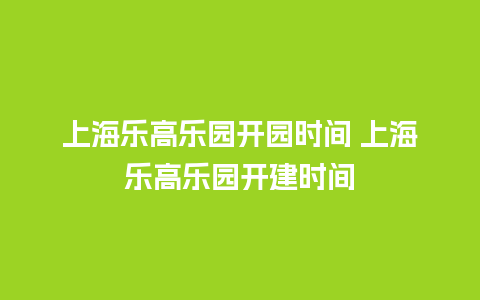 上海乐高乐园开园时间 上海乐高乐园开建时间